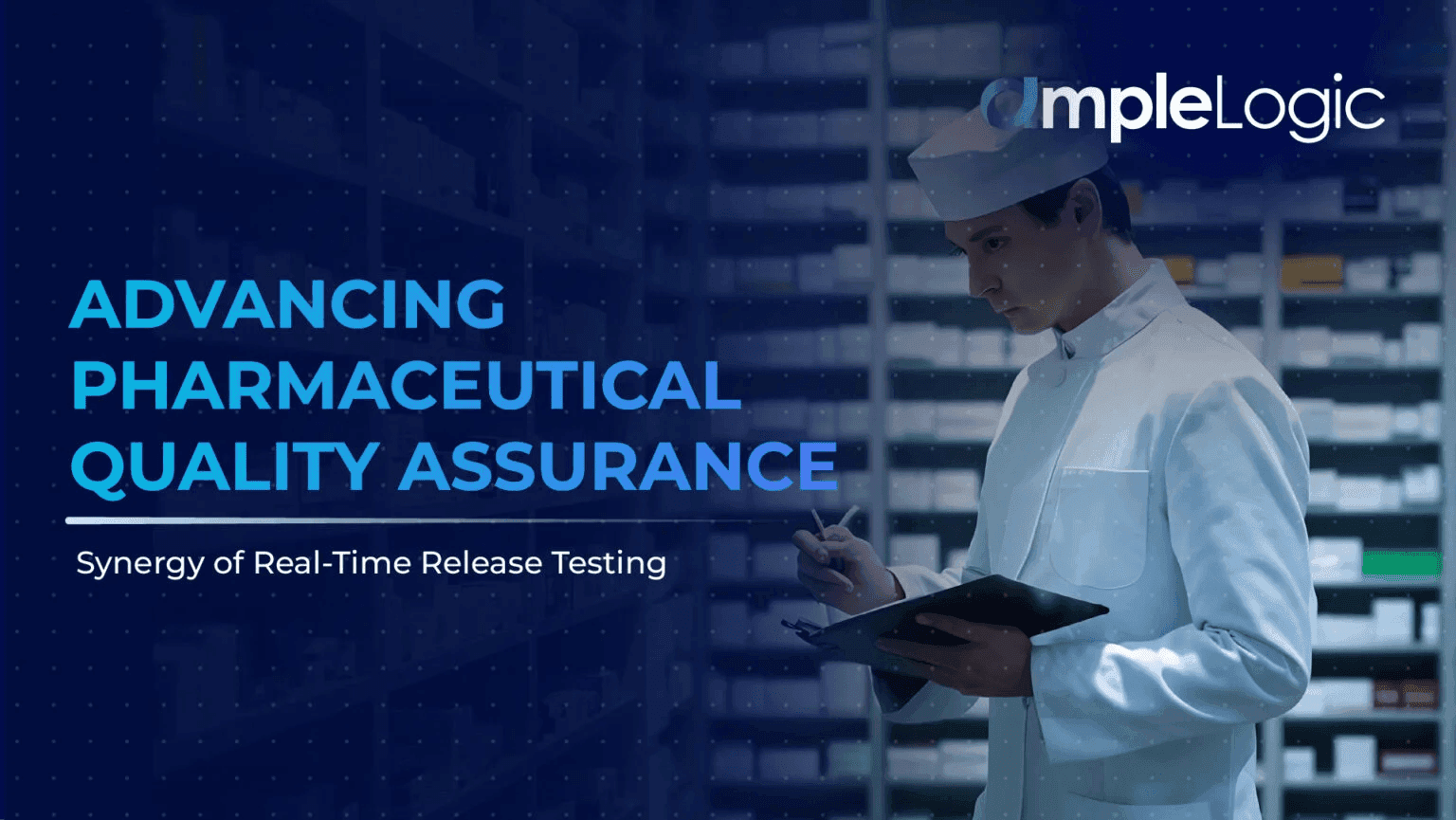 ampleLogic

ADVANCING PHARMACEUTICAL QUALITY ASSURANCE

Synergy of Real-Time Release Testing